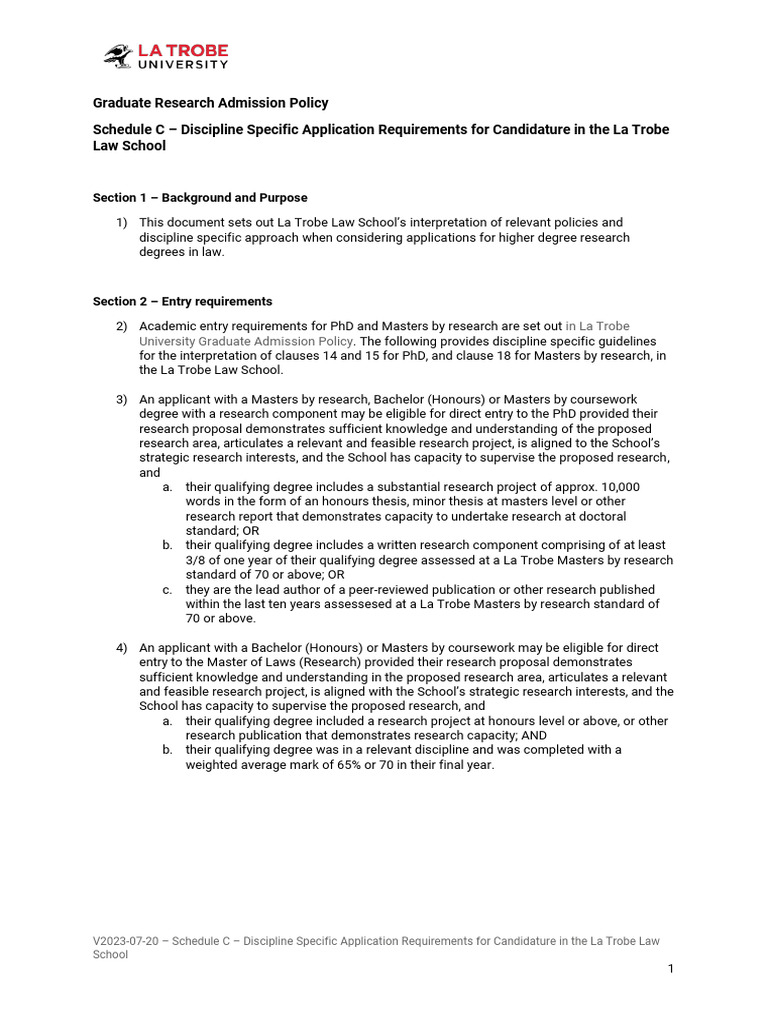 LA TROBE UNIVERSITY

Graduate Research Admission Policy

Schedule C – Discipline Specific Application Requirements for Candidature in the La Trobe Law School

Section 1 – Background and Purpose

1) This document sets out La Trobe Law School's interpretation of relevant policies and discipline specific approach when considering applications for higher degree research degrees in law.

Section 2 – Entry requirements

2) Academic entry requirements for PhD and Masters by research are set out in La Trobe University Graduate Admission Policy. The following provides discipline specific guidelines for the interpretation of clauses 14 and 15 for PhD, and clause 18 for Masters by research, in the La Trobe Law School.

3) An applicant with a Masters by research, Bachelor (Honours) or Masters by coursework degree with a research component may be eligible for direct entry to the PhD provided their research proposal demonstrates sufficient knowledge and understanding of the proposed research area, articulates a relevant and feasible research project, is aligned to the School's strategic research interests, and the School has capacity to supervise the proposed research, and

a. their qualifying degree includes a substantial research project of approx. 10,000 words in the form of an honours thesis, minor thesis at masters level or other research report that demonstrates capacity to undertake research at doctoral standard; OR

b. their qualifying degree includes a written research component comprising of at least 3/8 of one year of their qualifying degree assessed at a La Trobe Masters by research standard of 70 or above; OR

c. they are the lead author of a peer-reviewed publication or other research published within the last ten years assessesed at a La Trobe Masters by research standard of 70 or above.

4) An applicant with a Bachelor (Honours) or Masters by coursework may be eligible for direct entry to the Master of Laws (Research) provided their research proposal demonstrates sufficient knowledge and understanding in the proposed research area, articulates a relevant and feasible research project, is aligned with the School's strategic research interests, and the School has capacity to supervise the proposed research, and

a. their qualifying degree included a research project at honours level or above, or other research publication that demonstrates research capacity; AND

b. their qualifying degree was in a relevant discipline and was completed with a weighted average mark of 65% or 70 in their final year.

V2023-07-20 – Schedule C – Discipline Specific Application Requirements for Candidature in the La Trobe Law School

1